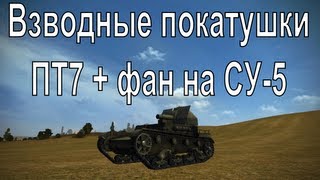 Взводные покатушки
ПТ7 + фан на СУ-5